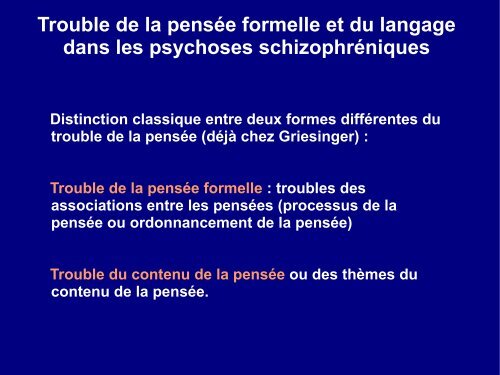 Trouble de la pensée formelle et du langage dans les psychoses schizophréniques

Distinction classique entre deux formes différentes du trouble de la pensée (déjà chez Griesinger) :

Trouble de la pensée formelle : troubles des associations entre les pensées (processus de la pensée ou ordonnancement de la pensée)

Trouble du contenu de la pensée ou des thèmes du contenu de la pensée.